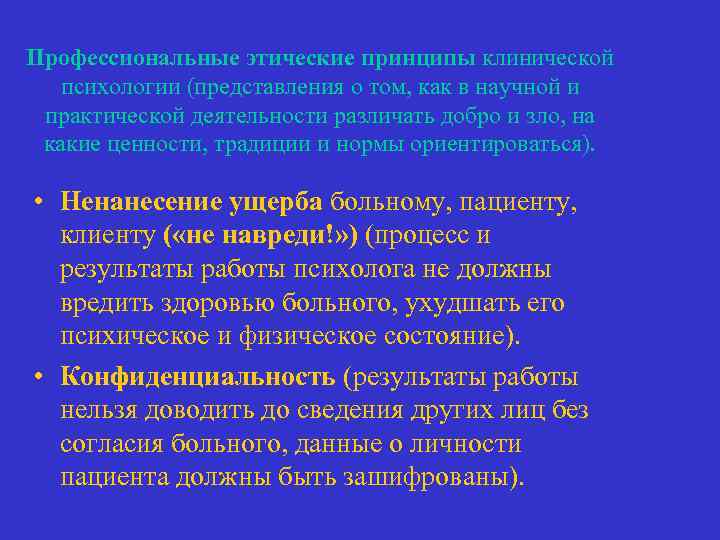 Профессиональные этические принципы клинической психологии (представления о том, как в научной и практической деятельности различать добро и зло, на какие ценности, традиции и нормы ориентироваться).

• Ненанесение ущерба больному, пациенту, клиенту («не навреди!») (процесс и результаты работы психолога не должны вредить здоровью больного, ухудшать его психическое и физическое состояние).

• Конфиденциальность (результаты работы нельзя доводить до сведения других лиц без согласия больного, данные о личности пациента должны быть зашифрованы).